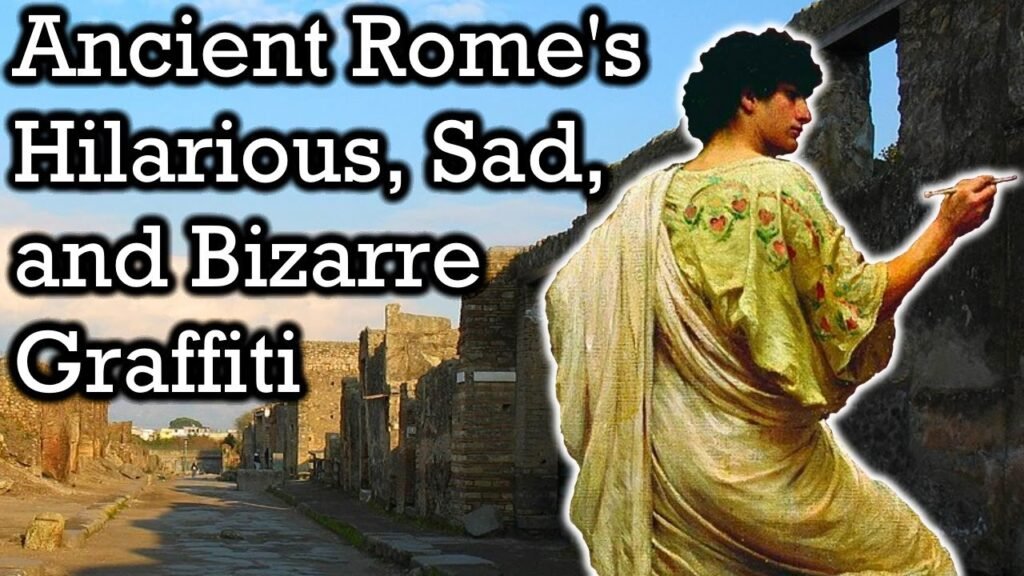 Ancient Rome's Hilarious, Sad, and Bizarre Graffiti